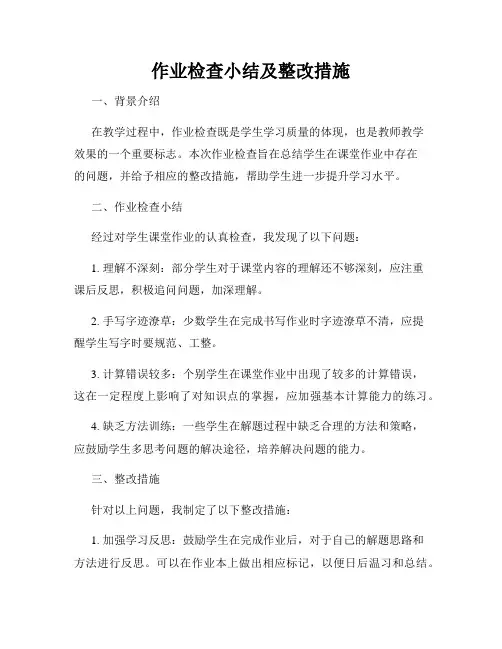 作业检查小结及整改措施

一、背景介绍

在教学过程中，作业检查既是学生学习质量的体现，也是教师教学效果的一个重要标志。本次作业检查旨在总结学生在课堂作业中存在的问题，并给予相应的整改措施，帮助学生进一步提升学习水平。

二、作业检查小结

经过对学生课堂作业的认真检查，我发现了以下问题：

1. 理解不深刻：部分学生对于课堂内容的理解还不够深刻，应注重课后反思，积极追问问题，加深理解。

2. 手写字迹潦草：少数学生在完成书写作业时字迹潦草不清，应提醒学生写字时要规范、工整。

3. 计算错误较多：个别学生在课堂作业中出现了较多的计算错误，这在一定程度上影响了对知识点的掌握，应加强基本计算能力的练习。

4. 缺乏方法训练：一些学生在解题过程中缺乏合理的方法和策略，应鼓励学生多思考问题的解决途径，培养解决问题的能力。

三、整改措施

针对以上问题，我制定了以下整改措施：

1. 加强学习反思：鼓励学生在完成作业后，对于自己的解题思路和方法进行反思。可以在作业本上做出相应标记，以便日后温习和总结。